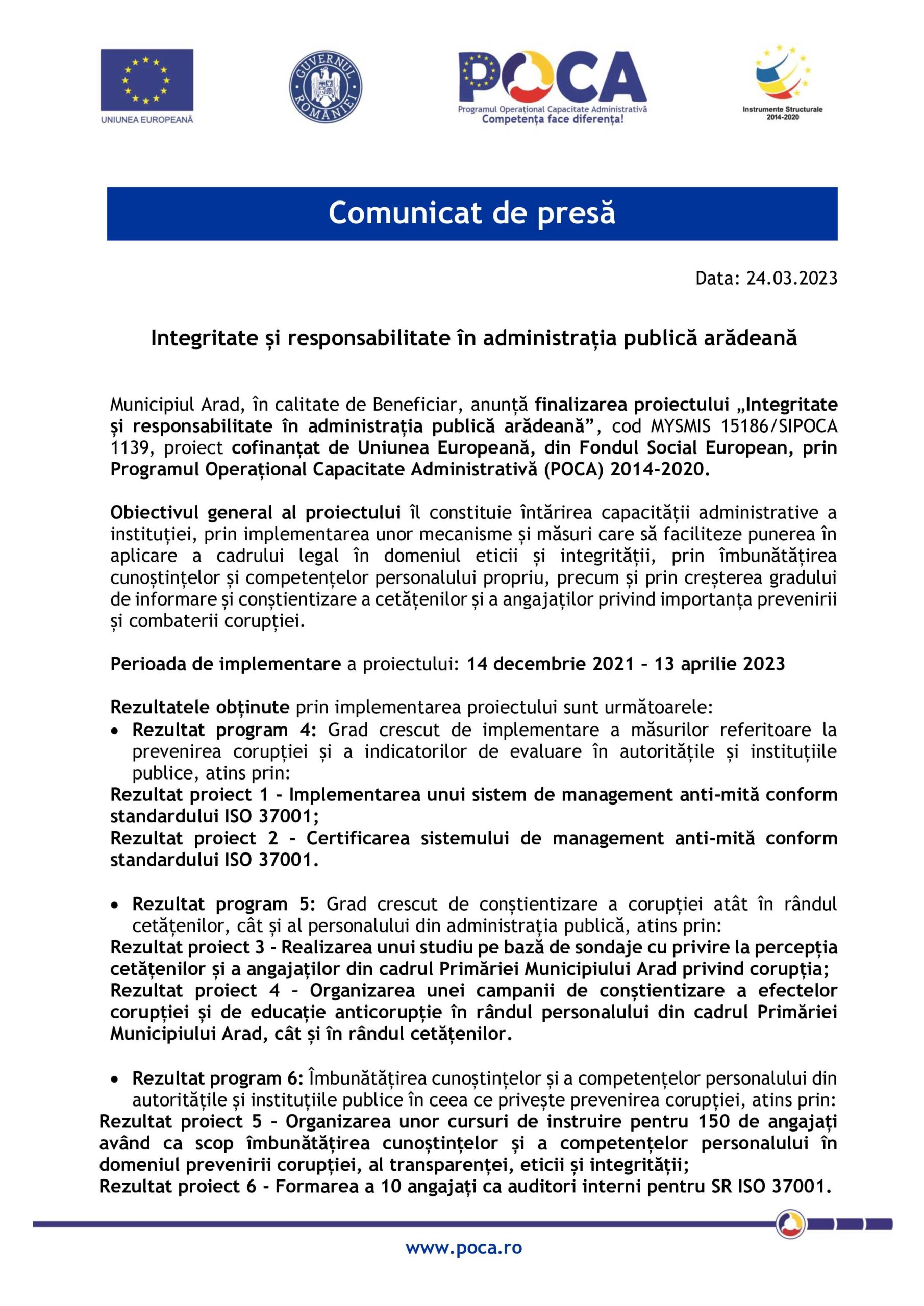 UNIUNEA EUROPEANĂ

GUVERNUL ROMÂNIEI

POCA
Programul Operațional Capacitate Administrativă
Competența face diferența!

Instrumente Structurale 2014-2020

Comunicat de presă

Data: 24.03.2023

Integritate și responsabilitate în administrația publică arădeană

Municipiul Arad, în calitate de Beneficiar, anunță finalizarea proiectului „Integritate și responsabilitate în administrația publică arădeană”, cod MYSMIS 15186/SIPOCA 1139, proiect cofinanțat de Uniunea Europeană, din Fondul Social European, prin Programul Operațional Capacitate Administrativă (POCA) 2014-2020.

Obiectivul general al proiectului îl constituie întărirea capacității administrative a instituției, prin implementarea unor mecanisme și măsuri care să faciliteze punerea în aplicare a cadrului legal în domeniul eticii și integrității, prin îmbunătățirea cunoștințelor și competențelor personalului propriu, precum și prin creșterea gradului de informare și conștientizare a cetățenilor și a angajaților privind importanța prevenirii și combaterii corupției.

Perioada de implementare a proiectului: 14 decembrie 2021 – 13 aprilie 2023

Rezultatele obținute prin implementarea proiectului sunt următoarele:
• Rezultat program 4: Grad crescut de implementare a măsurilor referitoare la prevenirea corupției și a indicatorilor de evaluare în autoritățile și instituțiile publice, atins prin:
Rezultat proiect 1 - Implementarea unui sistem de management anti-mită conform standardului ISO 37001;
Rezultat proiect 2 - Certificarea sistemului de management anti-mită conform standardului ISO 37001.

• Rezultat program 5: Grad crescut de conștientizare a corupției atât în rândul cetățenilor, cât și al personalului din administrația publică, atins prin:
Rezultat proiect 3 - Realizarea unui studiu pe bază de sondaje cu privire la percepția cetățenilor și a angajaților din cadrul Primăriei Municipiului Arad privind corupția;
Rezultat proiect 4 – Organizarea unei campanii de conștientizare a efectelor corupției și de educație anticorupție în rândul personalului din cadrul Primăriei Municipiului Arad, cât și în rândul cetățenilor.

• Rezultat program 6: Îmbunătățirea cunoștințelor și a competențelor personalului din autoritățile și instituțiile publice în ceea ce privește prevenirea corupției, atins prin:
Rezultat proiect 5 – Organizarea unor cursuri de instruire pentru 150 de angajați având ca scop îmbunătățirea cunoștințelor și a competențelor personalului în domeniul prevenirii corupției, al transparenței, eticii și integrității;
Rezultat proiect 6 - Formarea a 10 angajați ca auditori interni pentru SR ISO 37001.

www.poca.ro